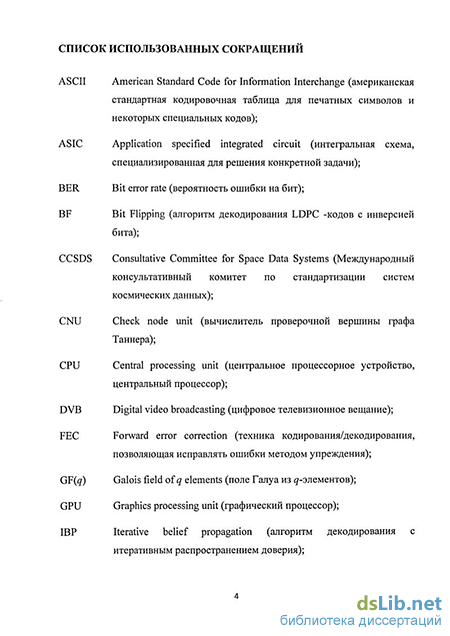 СПИСОК ИСПОЛЬЗОВАННЫХ СОКРАЩЕНИЙ

ASCII American Standard Code for Information Interchange (американская стандартная кодировочная таблица для печатных символов и некоторых специальных кодов);

ASIC Application specified integrated circuit (интегральная схема, специализированная для решения конкретной задачи);

BER Bit error rate (вероятность ошибки на бит);

BF Bit Flipping (алгоритм декодирования LDPC -кодов с инверсией бита);

CCSDS Consultative Committee for Space Data Systems (Международный консультативный комитет по стандартизации систем космических данных);

CNU Check node unit (вычислитель проверочной вершины графа Таннера);

CPU Central processing unit (центральное процессорное устройство, центральный процессор);

DVB Digital video broadcasting (цифровое телевизионное вещание);

FEC Forward error correction (техника кодирования/декодирования, позволяющая исправлять ошибки методом упреждения);

GF($q$) Galois field of $q$ elements (поле Галуа из $q$-элементов);

GPU Graphics processing unit (графический процессор);

IBP Iterative belief propagation (алгоритм декодирования с итеративным распространением доверия);

4

dsLib.net
библиотека диссертаций